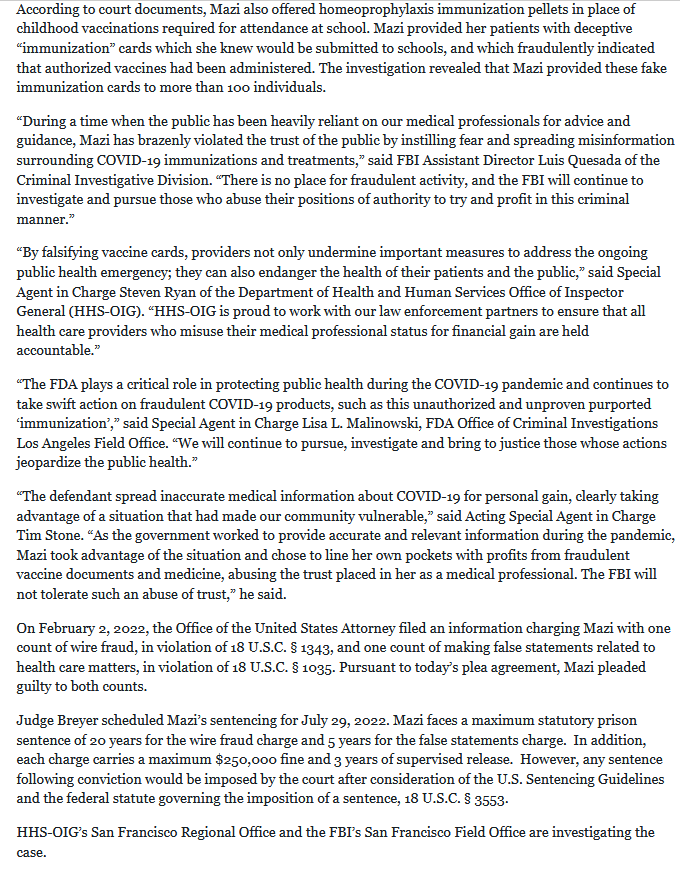 According to court documents, Mazi also offered homeoprophylaxis immunization pellets in place of childhood vaccinations required for attendance at school. Mazi provided her patients with deceptive "immunization" cards which she knew would be submitted to schools, and which fraudulently indicated that authorized vaccines had been administered. The investigation revealed that Mazi provided these fake immunization cards to more than 100 individuals.

"During a time when the public has been heavily reliant on our medical professionals for advice and guidance, Mazi has brazenly violated the trust of the public by instilling fear and spreading misinformation surrounding COVID-19 immunizations and treatments," said FBI Assistant Director Luis Quesada of the Criminal Investigative Division. "There is no place for fraudulent activity, and the FBI will continue to investigate and pursue those who abuse their positions of authority to try and profit in this criminal manner."

"By falsifying vaccine cards, providers not only undermine important measures to address the ongoing public health emergency; they can also endanger the health of their patients and the public," said Special Agent in Charge Steven Ryan of the Department of Health and Human Services Office of Inspector General (HHS-OIG). "HHS-OIG is proud to work with our law enforcement partners to ensure that all health care providers who misuse their medical professional status for financial gain are held accountable."

"The FDA plays a critical role in protecting public health during the COVID-19 pandemic and continues to take swift action on fraudulent COVID-19 products, such as this unauthorized and unproven purported 'immunization'," said Special Agent in Charge Lisa L. Malinowski, FDA Office of Criminal Investigations Los Angeles Field Office. "We will continue to pursue, investigate and bring to justice those whose actions jeopardize the public health."

"The defendant spread inaccurate medical information about COVID-19 for personal gain, clearly taking advantage of a situation that had made our community vulnerable," said Acting Special Agent in Charge Tim Stone. "As the government worked to provide accurate and relevant information during the pandemic, Mazi took advantage of the situation and chose to line her own pockets with profits from fraudulent vaccine documents and medicine, abusing the trust placed in her as a medical professional. The FBI will not tolerate such an abuse of trust," he said.

On February 2, 2022, the Office of the United States Attorney filed an information charging Mazi with one count of wire fraud, in violation of 18 U.S.C. § 1343, and one count of making false statements related to health care matters, in violation of 18 U.S.C. § 1035. Pursuant to today's plea agreement, Mazi pleaded guilty to both counts.

Judge Breyer scheduled Mazi's sentencing for July 29, 2022. Mazi faces a maximum statutory prison sentence of 20 years for the wire fraud charge and 5 years for the false statements charge. In addition, each charge carries a maximum $250,000 fine and 3 years of supervised release. However, any sentence following conviction would be imposed by the court after consideration of the U.S. Sentencing Guidelines and the federal statute governing the imposition of a sentence, 18 U.S.C. § 3553.

HHS-OIG's San Francisco Regional Office and the FBI's San Francisco Field Office are investigating the case.